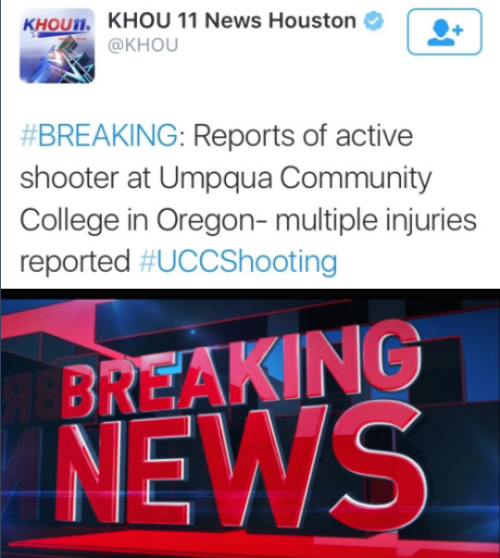 KHOU11

KHOU 11 News Houston
@KHOU

#BREAKING: Reports of active shooter at Umpqua Community College in Oregon- multiple injuries reported #UCCShooting

BREAKING NEWS